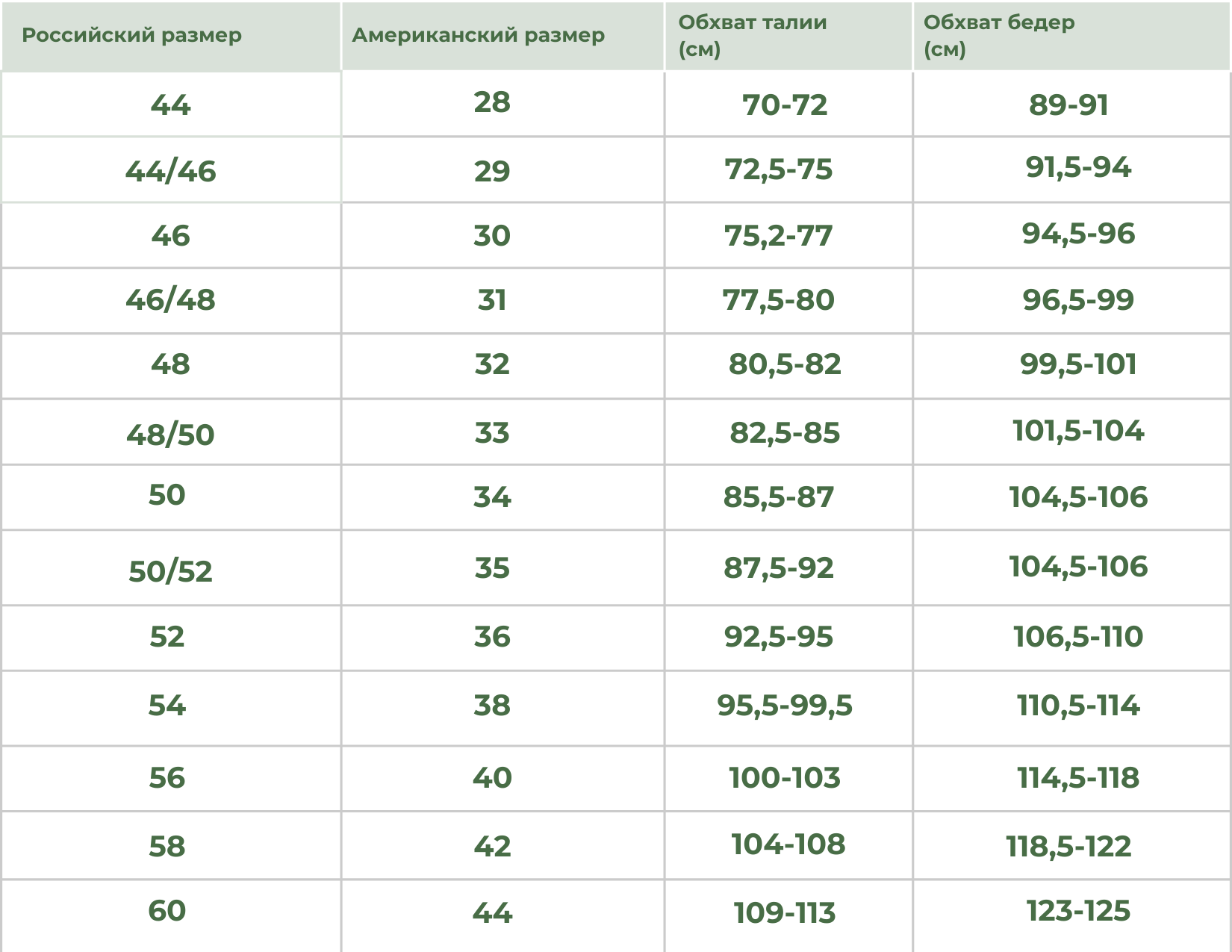 | Российский размер | Американский размер | Обхват талии (см) | Обхват бедер (см) |
|---|---|---|---|
| 44 | 28 | 70-72 | 89-91 |
| 44/46 | 29 | 72,5-75 | 91,5-94 |
| 46 | 30 | 75,2-77 | 94,5-96 |
| 46/48 | 31 | 77,5-80 | 96,5-99 |
| 48 | 32 | 80,5-82 | 99,5-101 |
| 48/50 | 33 | 82,5-85 | 101,5-104 |
| 50 | 34 | 85,5-87 | 104,5-106 |
| 50/52 | 35 | 87,5-92 | 104,5-106 |
| 52 | 36 | 92,5-95 | 106,5-110 |
| 54 | 38 | 95,5-99,5 | 110,5-114 |
| 56 | 40 | 100-103 | 114,5-118 |
| 58 | 42 | 104-108 | 118,5-122 |
| 60 | 44 | 109-113 | 123-125 |